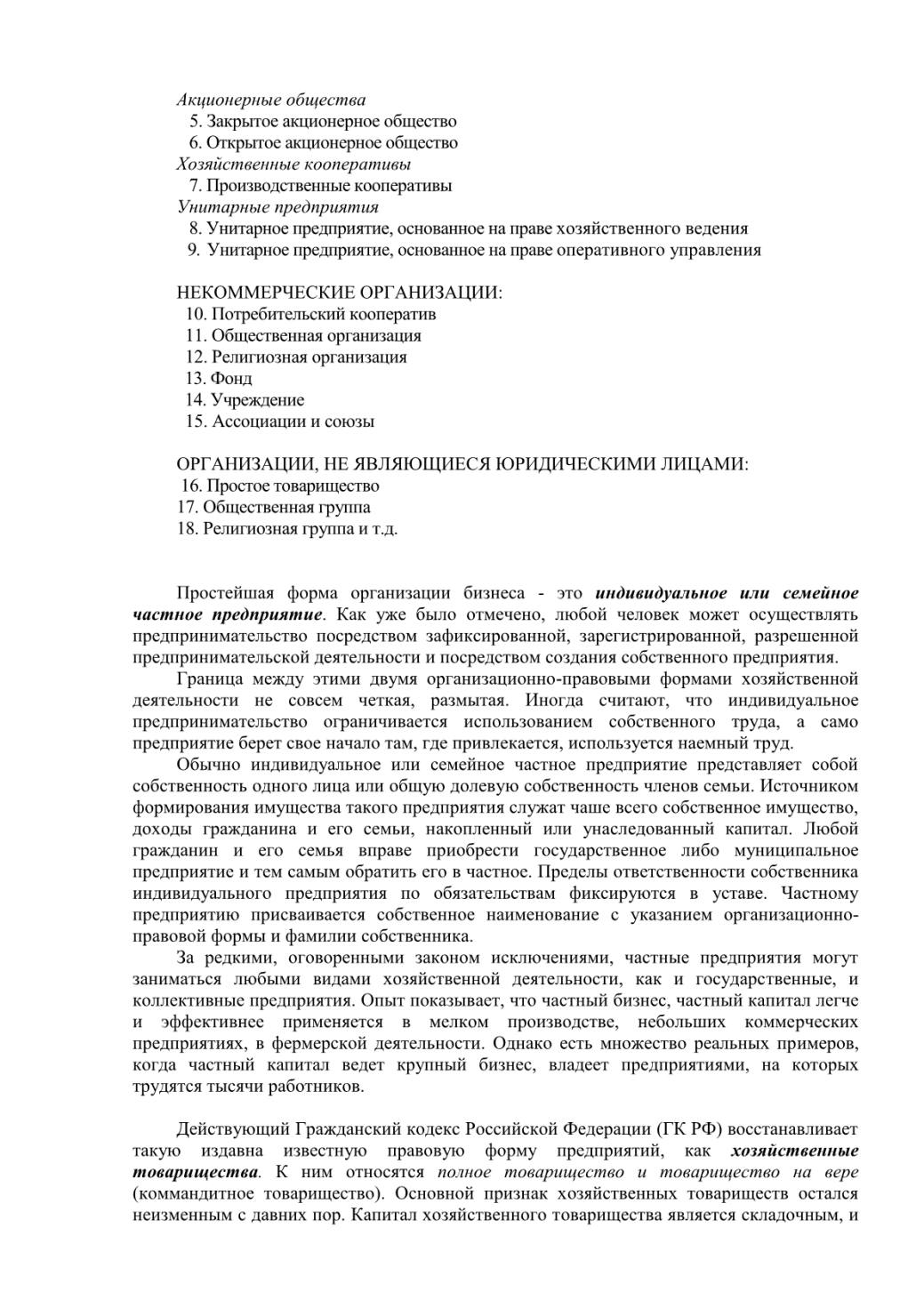 Акционерные общества
5. Закрытое акционерное общество
6. Открытое акционерное общество
Хозяйственные кооперативы
7. Производственные кооперативы
Унитарные предприятия
8. Унитарное предприятие, основанное на праве хозяйственного ведения
9. Унитарное предприятие, основанное на праве оперативного управления

НЕКОММЕРЧЕСКИЕ ОРГАНИЗАЦИИ:
10. Потребительский кооператив
11. Общественная организация
12. Религиозная организация
13. Фонд
14. Учреждение
15. Ассоциации и союзы

ОРГАНИЗАЦИИ, НЕ ЯВЛЯЮЩИЕСЯ ЮРИДИЧЕСКИМИ ЛИЦАМИ:
16. Простое товарищество
17. Общественная группа
18. Религиозная группа и т.д.

Простейшая форма организации бизнеса - это индивидуальное или семейное частное предприятие. Как уже было отмечено, любой человек может осуществлять предпринимательство посредством зафиксированной, зарегистрированной, разрешенной предпринимательской деятельности и посредством создания собственного предприятия.

Граница между этими двумя организационно-правовыми формами хозяйственной деятельности не совсем четкая, размытая. Иногда считают, что индивидуальное предпринимательство ограничивается использованием собственного труда, а само предприятие берет свое начало там, где привлекается, используется наемный труд.

Обычно индивидуальное или семейное частное предприятие представляет собой собственность одного лица или общую долевую собственность членов семьи. Источником формирования имущества такого предприятия служат чаше всего собственное имущество, доходы гражданина и его семьи, накопленный или унаследованный капитал. Любой гражданин и его семья вправе приобрести государственное либо муниципальное предприятие и тем самым обратить его в частное. Пределы ответственности собственника индивидуального предприятия по обязательствам фиксируются в уставе. Частному предприятию присваивается собственное наименование с указанием организационно-правовой формы и фамилии собственника.

За редкими, оговоренными законом исключениями, частные предприятия могут заниматься любыми видами хозяйственной деятельности, как и государственные, и коллективные предприятия. Опыт показывает, что частный бизнес, частный капитал легче и эффективнее применяется в мелком производстве, небольших коммерческих предприятиях, в фермерской деятельности. Однако есть множество реальных примеров, когда частный капитал ведет крупный бизнес, владеет предприятиями, на которых трудятся тысячи работников.

Действующий Гражданский кодекс Российской Федерации (ГК РФ) восстанавливает такую издавна известную правовую форму предприятий, как хозяйственные товарищества. К ним относятся полное товарищество и товарищество на вере (коммандитное товарищество). Основной признак хозяйственных товариществ остался неизменным с давних пор. Капитал хозяйственного товарищества является складочным, и